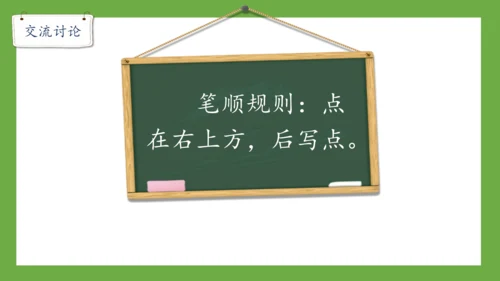 交流讨论

笔顺规则：点在右上方，后写点。